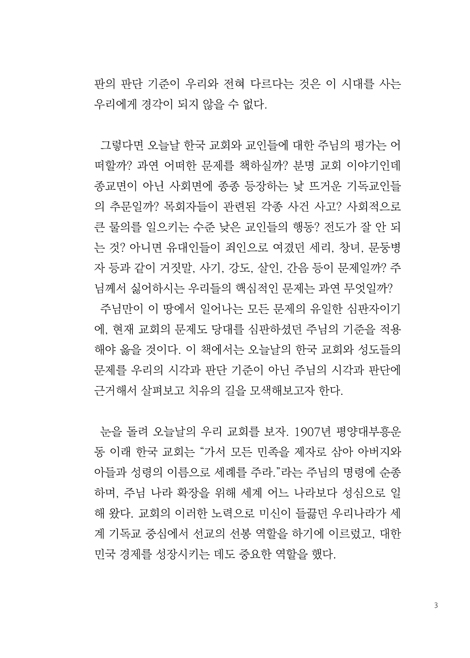 판의 판단 기준이 우리와 전혀 다르다는 것은 이 시대를 사는 우리에게 경각이 되지 않을 수 없다.

그렇다면 오늘날 한국 교회와 교인들에 대한 주님의 평가는 어떠할까? 과연 어떠한 문제를 책하실까? 분명 교회 이야기인데 종교면이 아닌 사회면에 종종 등장하는 낯 뜨거운 기독교인들의 추문일까? 목회자들이 관련된 각종 사건 사고? 사회적으로 큰 물의를 일으키는 수준 낮은 교인들의 행동? 전도가 잘 안 되는 것? 아니면 유대인들이 죄인으로 여겼던 세리, 창녀, 문둥병자 등과 같이 거짓말, 사기, 강도, 살인, 간음 등이 문제일까? 주님께서 싫어하시는 우리들의 핵심적인 문제는 과연 무엇일까?
주님만이 이 땅에서 일어나는 모든 문제의 유일한 심판자이기에, 현재 교회의 문제도 당대를 심판하셨던 주님의 기준을 적용해야 옳을 것이다. 이 책에서는 오늘날의 한국 교회와 성도들의 문제를 우리의 시각과 판단 기준이 아닌 주님의 시각과 판단에 근거해서 살펴보고 치유의 길을 모색해보고자 한다.

눈을 돌려 오늘날의 우리 교회를 보자. 1907년 평양대부흥운동 이래 한국 교회는 "가서 모든 민족을 제자로 삼아 아버지와 아들과 성령의 이름으로 세례를 주라."라는 주님의 명령에 순종하며, 주님 나라 확장을 위해 세계 어느 나라보다 성심으로 일해 왔다. 교회의 이러한 노력으로 미신이 들끓던 우리나라가 세계 기독교 중심에서 선교의 선봉 역할을 하기에 이르렀고, 대한민국 경제를 성장시키는 데도 중요한 역할을 했다.

3